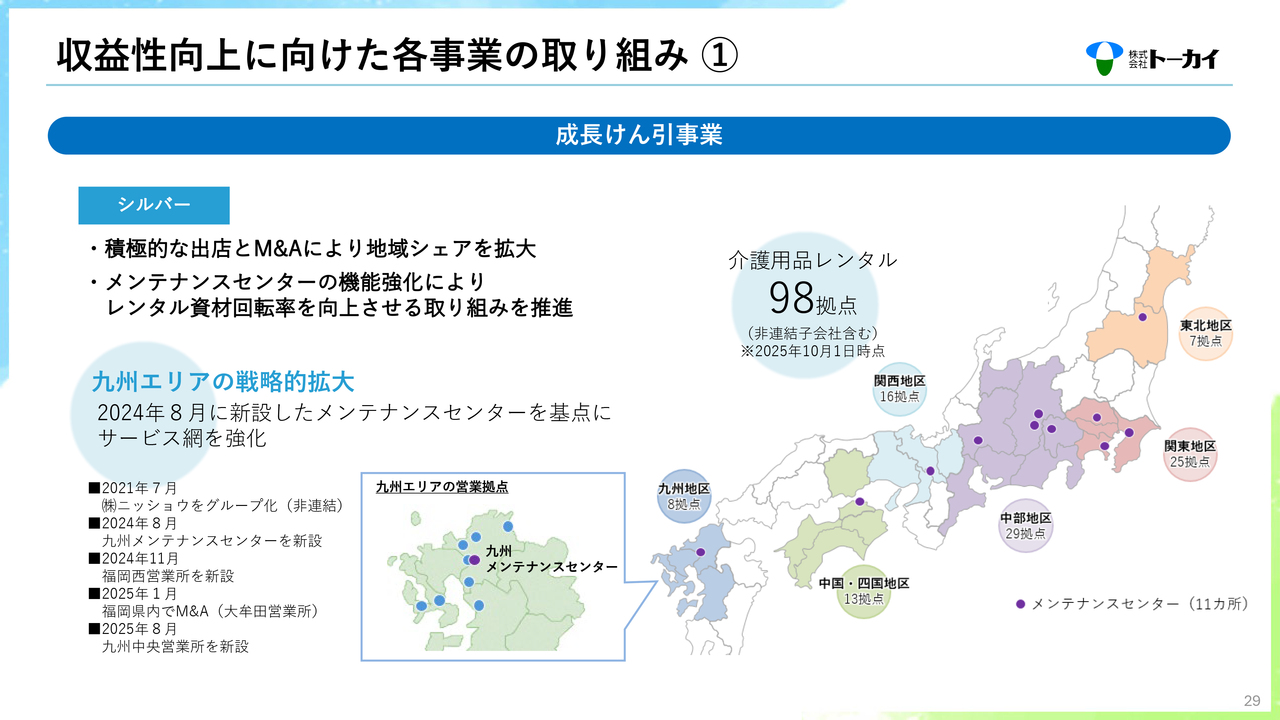 収益性向上に向けた各事業の取り組み ①

株式会社トーカイ

成長けん引事業

シルバー

・積極的な出店とM&Aにより地域シェアを拡大
・メンテナンスセンターの機能強化により
　レンタル資材回転率を向上させる取り組みを推進

九州エリアの戦略的拡大
2024年８月に新設したメンテナンスセンターを基点に
サービス網を強化

■2021年７月
㈱ニッショウをグループ化（非連結）
■2024年８月
九州メンテナンスセンターを新設
■2024年11月
福岡西営業所を新設
■2025年１月
福岡県内でM&A（大牟田営業所）
■2025年８月
九州中央営業所を新設

九州エリアの営業拠点

九州
メンテナンスセンター

介護用品レンタル
98拠点
（非連結子会社含む）
※2025年10月1日時点

東北地区
7拠点

関西地区
16拠点

関東地区
25拠点

九州地区
8拠点

中部地区
29拠点

中国・四国地区
13拠点

● メンテナンスセンター（11カ所）

29